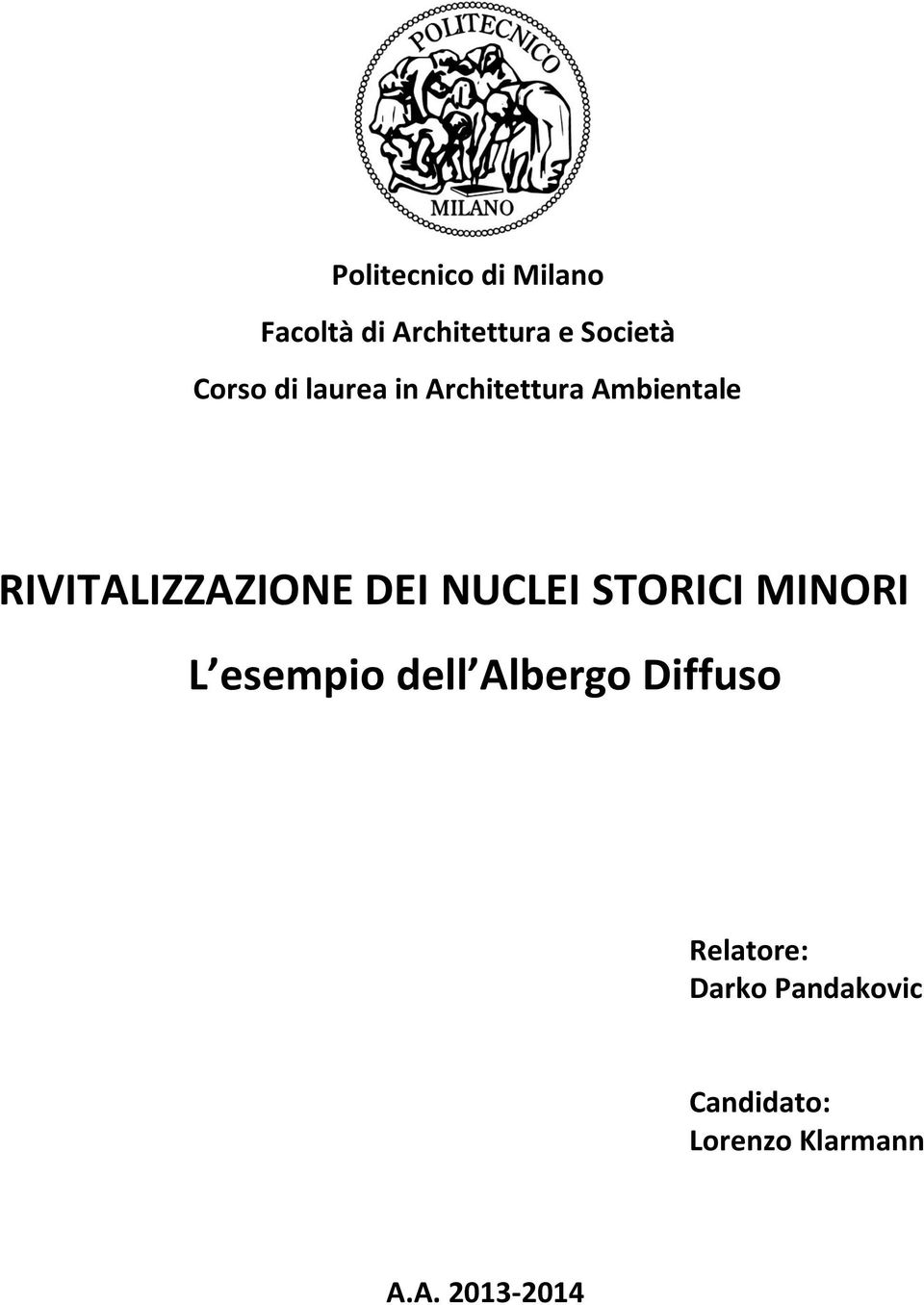 POLITECNICO
MILANO

Politecnico di Milano

Facoltà di Architettura e Società

Corso di laurea in Architettura Ambientale

RIVITALIZZAZIONE DEI NUCLEI STORICI MINORI

L esempio dell Albergo Diffuso

Relatore:
Darko Pandakovic

Candidato:
Lorenzo Klarmann

A.A. 2013-2014